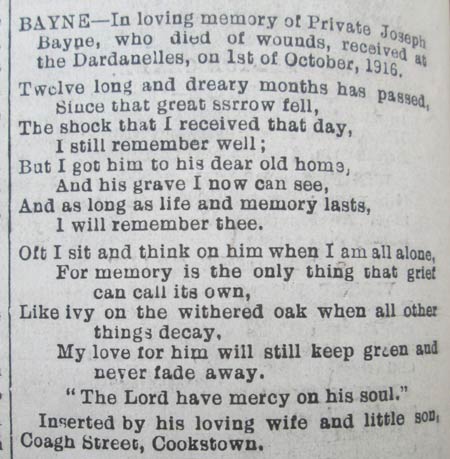 BAYNE—In loving memory of Private Joseph Bayne, who died of wounds, received at the Dardanelles, on 1st of October, 1916.

Twelve long and dreary months has passed,
Since that great ssrrow fell,
The shock that I received that day,
I still remember well;
But I got him to his dear old home,
And his grave I now can see,
And as long as life and memory lasts,
I will remember thee.

Oft I sit and think on him when I am all alone,
For memory is the only thing that grief can call its own,
Like ivy on the withered oak when all other things decay,
My love for him will still keep green and never fade away.

"The Lord have mercy on his soul."

Inserted by his loving wife and little son,
Coagh Street, Cookstown.